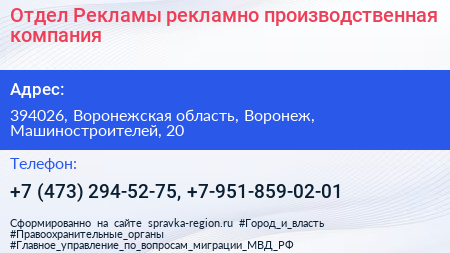 Отдел Рекламы рекламно производственная компания

Адрес:

394026, Воронежская область, Воронеж, Машиностроителей, 20

Телефон:

+7 (473) 294-52-75, +7-951-859-02-01

Сформированно на сайте spravka-region.ru #Город_и_власть #Правоохранительные_органы #Главное_управление_по_вопросам_миграции_МВД_РФ